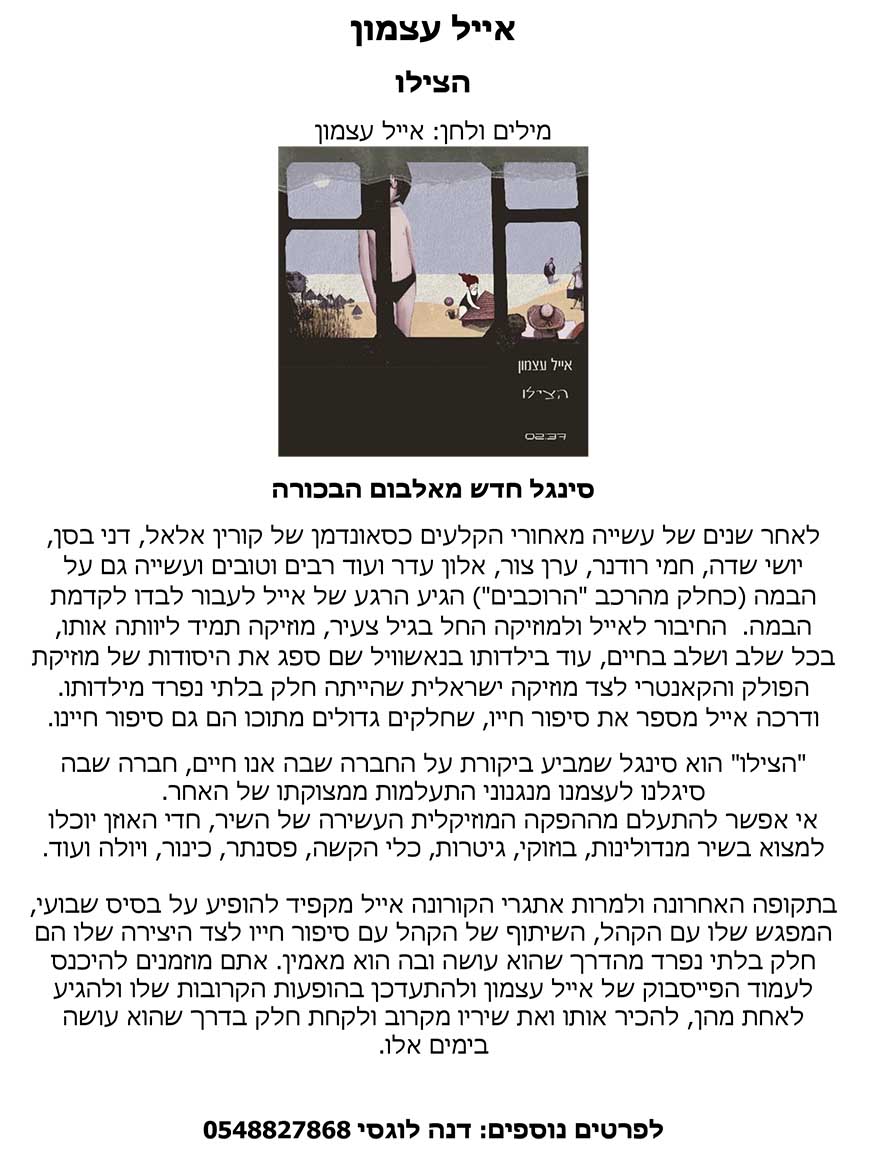 אייל עצמון

הצילו

מילים ולחן: אייל עצמון

אייל עצמון

הצילו

02:37

סינגל חדש מאלבום הבכורה

לאחר שנים של עשייה מאחורי הקלעים כסאונדמן של קורין אלאל, דני בסן, יושי שדה, חמי רודנר, ערן צור, אלון עדר ועוד רבים וטובים ועשייה גם על הבמה (כחלק מהרכב "הרוכבים") הגיע הרגע של אייל לעבור לבדו לקדמת הבמה. החיבור לאייל ולמוזיקה החל בגיל צעיר, מוזיקה תמיד ליוותה אותו, בכל שלב ושלב בחיים, עוד בילדותו בנאשוויל שם ספג את היסודות של מוזיקת הפולק והקאנטרי לצד מוזיקה ישראלית שהייתה חלק בלתי נפרד מילדותו. ודרכה אייל מספר את סיפור חייו, שחלקים גדולים מתוכו הם גם סיפור חיינו.

"הצילו" הוא סינגל שמביע ביקורת על החברה שבה אנו חיים, חברה שבה סיגלנו לעצמנו מנגנוני התעלמות ממצוקתו של האחר.
אי אפשר להתעלם מההפקה המוזיקלית העשירה של השיר, חדי האוזן יוכלו למצוא בשיר מנדולינות, בוזוקי, גיטרות, כלי הקשה, פסנתר, כינור, ויולה ועוד.

בתקופה האחרונה ולמרות אתגרי הקורונה אייל מקפיד להופיע על בסיס שבועי, המפגש שלו עם הקהל, השיתוף של הקהל עם סיפור חייו לצד היצירה שלו הם חלק בלתי נפרד מהדרך שהוא עושה ובה הוא מאמין. אתם מוזמנים להיכנס לעמוד הפייסבוק של אייל עצמון ולהתעדכן בהופעות הקרובות שלו ולהגיע לאחת מהן, להכיר אותו ואת שיריו מקרוב ולקחת חלק בדרך שהוא עושה בימים אלו.

לפרטים נוספים: דנה לוגסי 0548827868